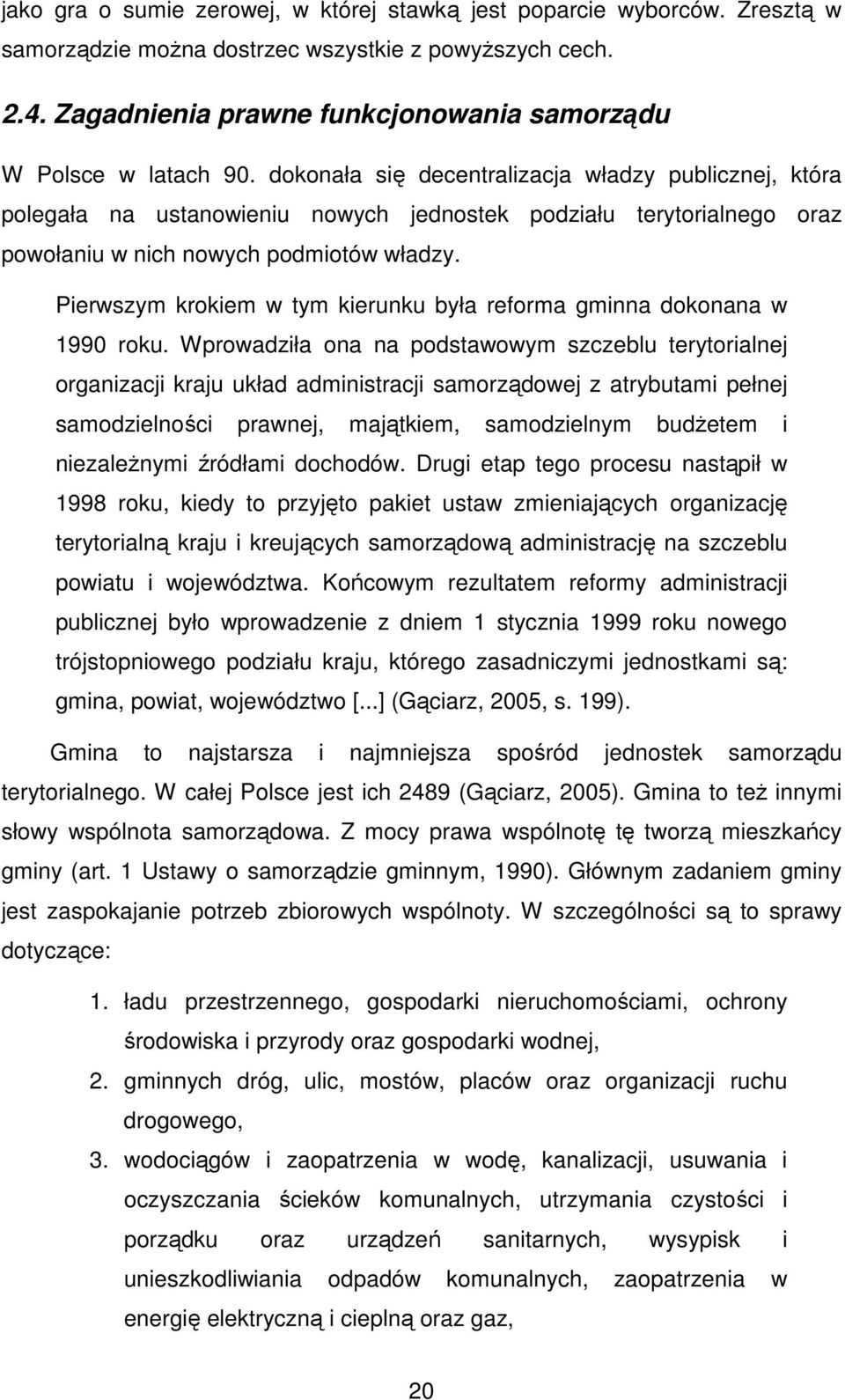 jako gra o sumie zerowej, w której stawką jest poparcie wyborców. Zresztą w samorządzie można dostrzec wszystkie z powyższych cech.

2.4. Zagadnienia prawne funkcjonowania samorządu

W Polsce w latach 90. dokonała się decentralizacja władzy publicznej, która polegała na ustanowieniu nowych jednostek podziału terytorialnego oraz powołaniu w nich nowych podmiotów władzy.

Pierwszym krokiem w tym kierunku była reforma gminna dokonana w 1990 roku. Wprowadziła ona na podstawowym szczeblu terytorialnej organizacji kraju układ administracji samorządowej z atrybutami pełnej samodzielności prawnej, majątkiem, samodzielnym budżetem i niezależnymi źródłami dochodów. Drugi etap tego procesu nastąpił w 1998 roku, kiedy to przyjęto pakiet ustaw zmieniających organizację terytorialną kraju i kreujących samorządową administrację na szczeblu powiatu i województwa. Końcowym rezultatem reformy administracji publicznej było wprowadzenie z dniem 1 stycznia 1999 roku nowego trójstopniowego podziału kraju, którego zasadniczymi jednostkami są: gmina, powiat, województwo [...] (Gąciarz, 2005, s. 199).

Gmina to najstarsza i najmniejsza spośród jednostek samorządu terytorialnego. W całej Polsce jest ich 2489 (Gąciarz, 2005). Gmina to też innymi słowy wspólnota samorządowa. Z mocy prawa wspólnotę tę tworzą mieszkańcy gminy (art. 1 Ustawy o samorządzie gminnym, 1990). Głównym zadaniem gminy jest zaspokajanie potrzeb zbiorowych wspólnoty. W szczególności są to sprawy dotyczące:

1. ładu przestrzennego, gospodarki nieruchomościami, ochrony środowiska i przyrody oraz gospodarki wodnej,
2. gminnych dróg, ulic, mostów, placów oraz organizacji ruchu drogowego,
3. wodociągów i zaopatrzenia w wodę, kanalizacji, usuwania i oczyszczania ścieków komunalnych, utrzymania czystości i porządku oraz urządzeń sanitarnych, wysypisk i unieszkodliwiania odpadów komunalnych, zaopatrzenia w energię elektryczną i cieplną oraz gaz,

20